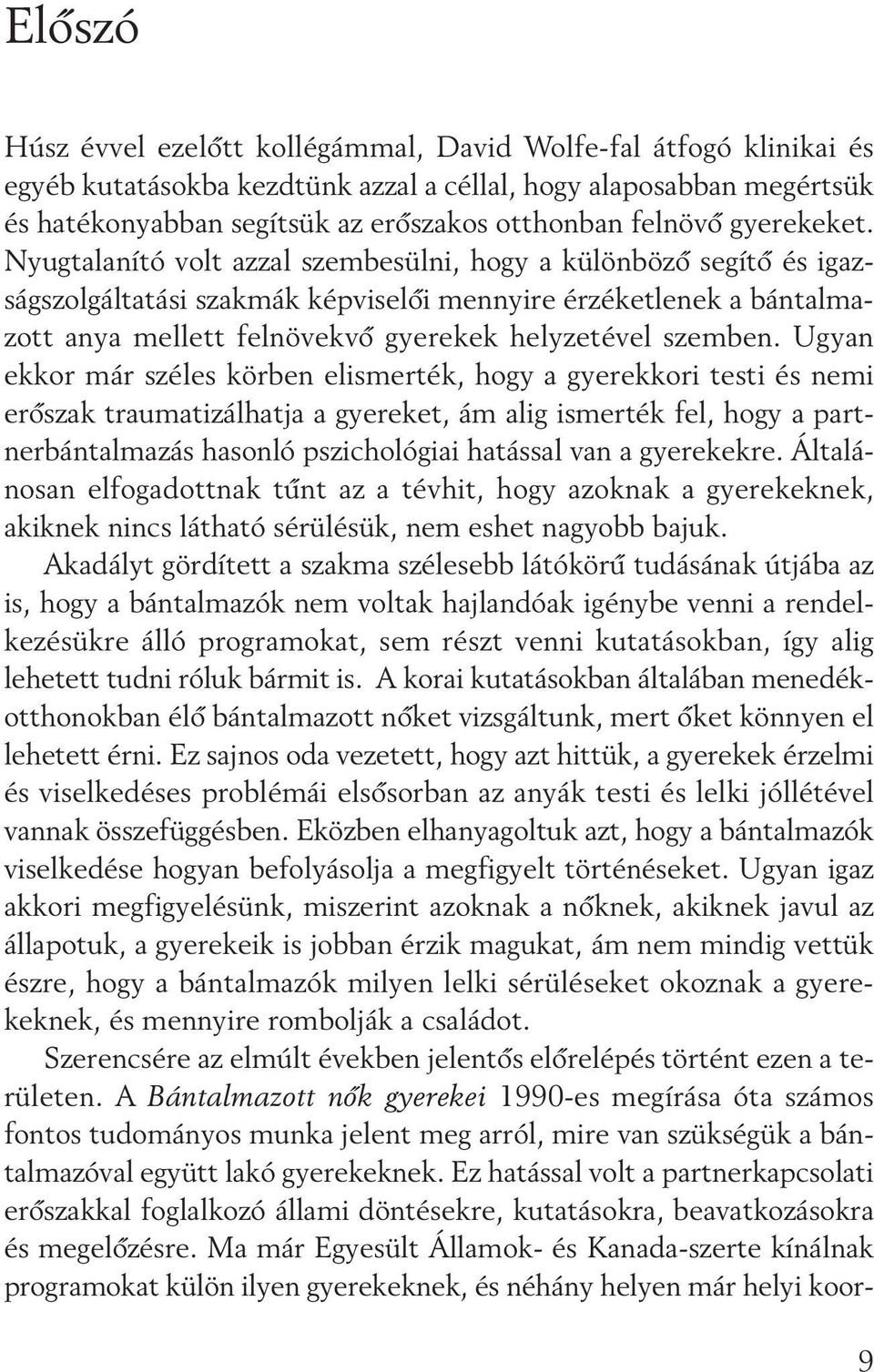 Előszó

Húsz évvel ezelőtt kollégámmal, David Wolfe-fal átfogó klinikai és egyéb kutatásokba kezdtünk azzal a céllal, hogy alaposabban megértsük és hatékonyabban segítsük az erőszakos otthonban felnövő gyerekeket. Nyugtalanító volt azzal szembesülni, hogy a különböző segítő és igazságszolgáltatási szakmák képviselői mennyire érzéketlenek a bántalmazott anya mellett felnövekvő gyerekek helyzetével szemben. Ugyan ekkor már széles körben elismerték, hogy a gyerekkori testi és nemi erőszak traumatizálhatja a gyereket, ám alig ismerték fel, hogy a partnerbántalmazás hasonló pszichológiai hatással van a gyerekekre. Általánosan elfogadottnak tűnt az a tévhit, hogy azoknak a gyerekeknek, akiknek nincs látható sérülésük, nem eshet nagyobb bajuk.

Akadályt gördített a szakma szélesebb látókörű tudásának útjába az is, hogy a bántalmazók nem voltak hajlandóak igénybe venni a rendelkezésükre álló programokat, sem részt venni kutatásokban, így alig lehetett tudni róluk bármit is. A korai kutatásokban általában menedékotthonokban élő bántalmazott nőket vizsgáltunk, mert őket könnyen el lehetett érni. Ez sajnos oda vezetett, hogy azt hittük, a gyerekek érzelmi és viselkedéses problémái elsősorban az anyák testi és lelki jóllétével vannak összefüggésben. Eközben elhanyagoltuk azt, hogy a bántalmazók viselkedése hogyan befolyásolja a megfigyelt történéseket. Ugyan igaz akkori megfigyelésünk, miszerint azoknak a nőknek, akiknek javul az állapotuk, a gyerekeik is jobban érzik magukat, ám nem mindig vettük észre, hogy a bántalmazók milyen lelki sérüléseket okoznak a gyerekeknek, és mennyire rombolják a családot.

Szerencsére az elmúlt években jelentős előrelépés történt ezen a területen. A Bántalmazott nők gyerekei 1990-es megírása óta számos fontos tudományos munka jelent meg arról, mire van szükségük a bántalmazóval együtt lakó gyerekeknek. Ez hatással volt a partnerkapcsolati erőszakkal foglalkozó állami döntésekre, kutatásokra, beavatkozásokra és megelőzésre. Ma már Egyesült Államok- és Kanada-szerte kínálnak programokat külön ilyen gyerekeknek, és néhány helyen már helyi koor-

9